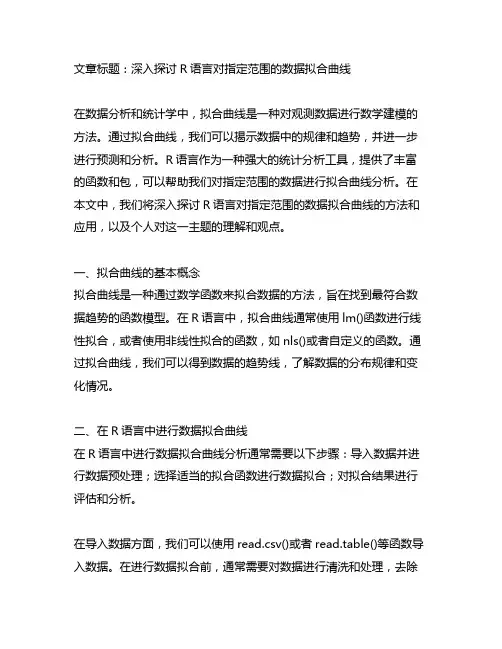 文章标题：深入探讨 R 语言对指定范围的数据拟合曲线

在数据分析和统计学中，拟合曲线是一种对观测数据进行数学建模的方法。通过拟合曲线，我们可以揭示数据中的规律和趋势，并进一步进行预测和分析。R 语言作为一种强大的统计分析工具，提供了丰富的函数和包，可以帮助我们对指定范围的数据进行拟合曲线分析。在本文中，我们将深入探讨 R 语言对指定范围的数据拟合曲线的方法和应用，以及个人对这一主题的理解和观点。

一、拟合曲线的基本概念
拟合曲线是一种通过数学函数来拟合数据的方法，旨在找到最符合数据趋势的函数模型。在 R 语言中，拟合曲线通常使用 lm()函数进行线性拟合，或者使用非线性拟合的函数，如 nls()或者自定义的函数。通过拟合曲线，我们可以得到数据的趋势线，了解数据的分布规律和变化情况。

二、在 R 语言中进行数据拟合曲线
在 R 语言中进行数据拟合曲线分析通常需要以下步骤：导入数据并进行数据预处理；选择适当的拟合函数进行数据拟合；对拟合结果进行评估和分析。

在导入数据方面，我们可以使用 read.csv()或者 read.table()等函数导入数据。在进行数据拟合前，通常需要对数据进行清洗和处理，去除